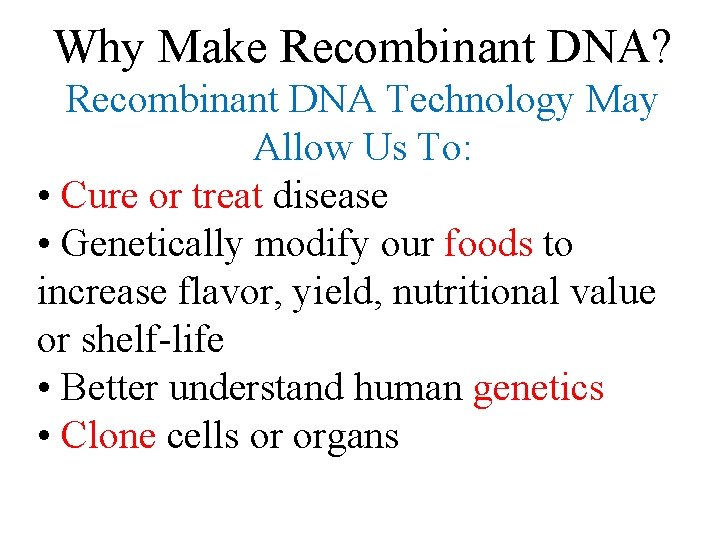 Why Make Recombinant DNA?

Recombinant DNA Technology May Allow Us To:

• Cure or treat disease
• Genetically modify our foods to increase flavor, yield, nutritional value or shelf-life
• Better understand human genetics
• Clone cells or organs